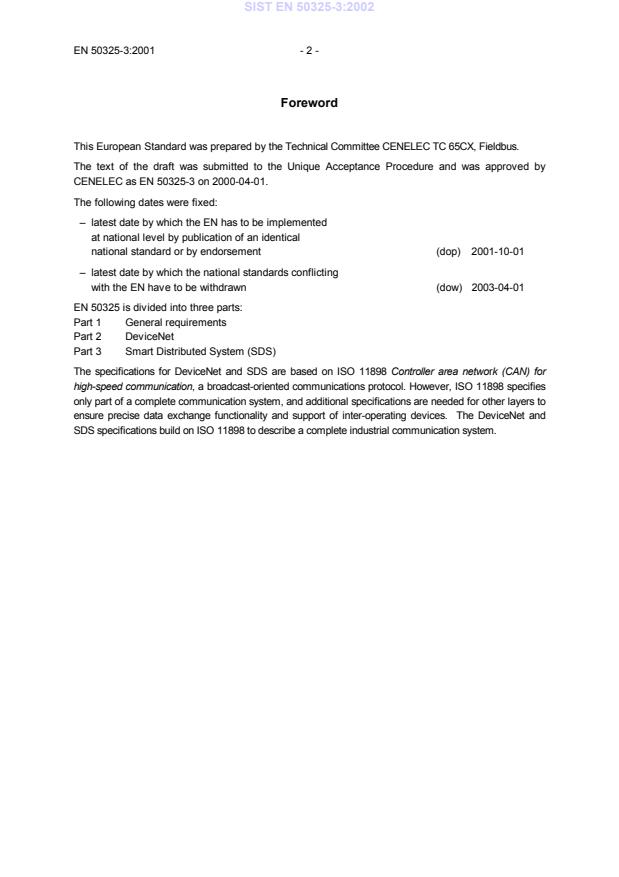 SIST EN 50325-3:2002

EN 50325-3:2001 - 2 -

Foreword

This European Standard was prepared by the Technical Committee CENELEC TC 65CX, Fieldbus.

The text of the draft was submitted to the Unique Acceptance Procedure and was approved by CENELEC as EN 50325-3 on 2000-04-01.

The following dates were fixed:

– latest date by which the EN has to be implemented at national level by publication of an identical national standard or by endorsement (dop) 2001-10-01

– latest date by which the national standards conflicting with the EN have to be withdrawn (dow) 2003-04-01

EN 50325 is divided into three parts:
Part 1 General requirements
Part 2 DeviceNet
Part 3 Smart Distributed System (SDS)

The specifications for DeviceNet and SDS are based on ISO 11898 Controller area network (CAN) for high-speed communication, a broadcast-oriented communications protocol. However, ISO 11898 specifies only part of a complete communication system, and additional specifications are needed for other layers to ensure precise data exchange functionality and support of inter-operating devices. The DeviceNet and SDS specifications build on ISO 11898 to describe a complete industrial communication system.